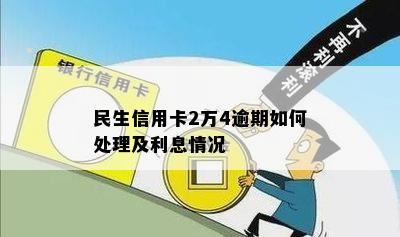 不再利滚利

银行信用卡

民生信用卡2万4逾期如何处理及利息情况